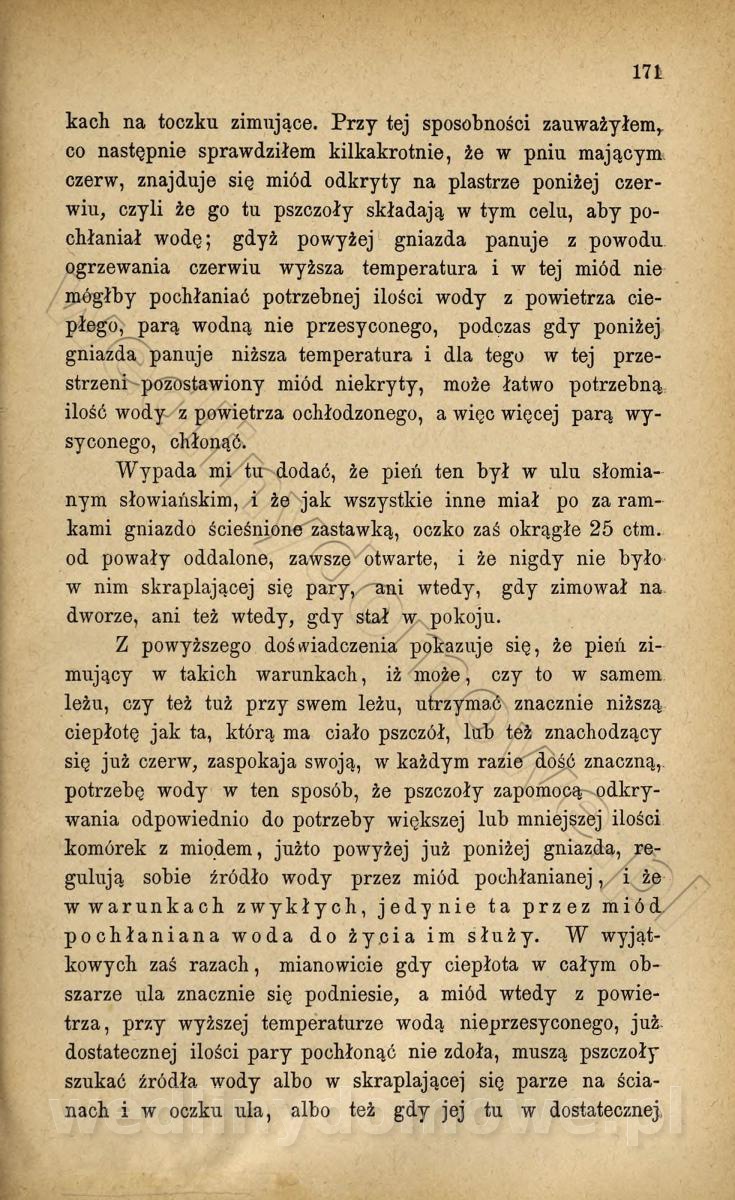 171

kach na toczku zimujące. Przy tej sposobności zauważyłem, co następnie sprawdziłem kilkakrotnie, że w pniu mającym czerw, znajduje się miód odkryty na plastrze poniżej czerwiu, czyli że go tu pszczoły składają w tym celu, aby pochłaniał wodę; gdyż powyżej gniazda panuje z powodu ogrzewania czerwiu wyższa temperatura i w tej miód nie mógłby pochłaniać potrzebnej ilości wody z powietrza ciepłego, parą wodną nie przesyconego, podczas gdy poniżej gniazda panuje niższa temperatura i dla tego w tej przestrzeni pozostawiony miód niekryty, może łatwo potrzebną ilość wody z powietrza ochłodzonego, a więc więcej parą wysyconego, chłonąć.

Wypada mi tu dodać, że pień ten był w ulu słomianym słowiańskim, i że jak wszystkie inne miał po za ramkami gniazdo ścieśnione zastawką, oczko zaś okrągłe 25 ctm. od powały oddalone, zawsze otwarte, i że nigdy nie było w nim skraplającej się pary, ani wtedy, gdy zimował na dworze, ani też wtedy, gdy stał w pokoju.

Z powyższego doświadczenia pokazuje się, że pień zimujący w takich warunkach, iż może, czy to w samem leżu, czy też tuż przy swem leżu, utrzymać znacznie niższą ciepłotę jak ta, którą ma ciało pszczół, lub też znachodzący się już czerw, zaspokaja swoją, w każdym razie dość znaczną, potrzebę wody w ten sposób, że pszczoły zapomocą odkrywania odpowiednio do potrzeby większej lub mniejszej ilości komórek z miodem, jużto powyżej już poniżej gniazda, regulują sobie źródło wody przez miód pochłanianej, i że w warunkach zwykłych, jedynie ta przez miód pochłaniana woda do życia im służy. W wyjątkowych zaś razach, mianowicie gdy ciepłota w całym obszarze ula znacznie się podniesie, a miód wtedy z powietrza, przy wyższej temperaturze wodą nieprzesyconego, już dostatecznej ilości pary pochłonąć nie zdoła, muszą pszczoły szukać źródła wody albo w skraplającej się parze na ścianach i w oczku ula, albo też gdy jej tu w dostatecznej